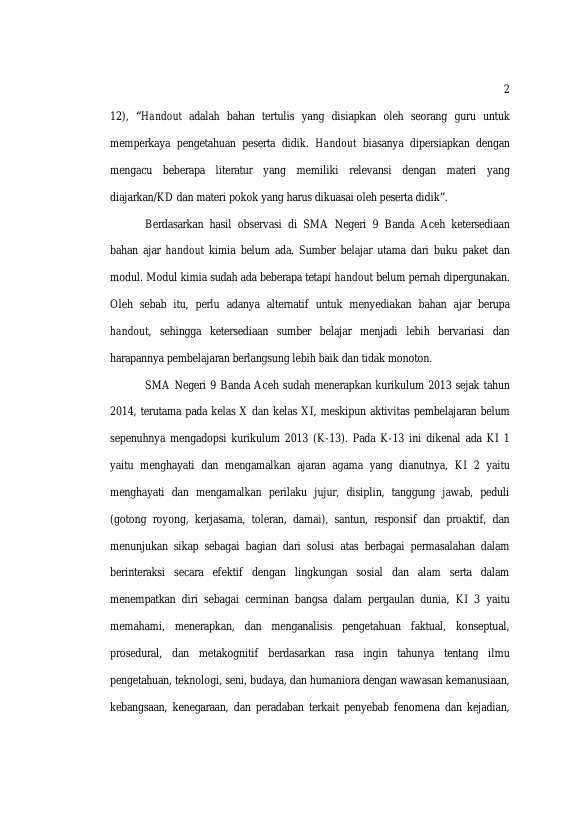 2

12), "Handout adalah bahan tertulis yang disiapkan oleh seorang guru untuk memperkaya pengetahuan peserta didik. Handout biasanya dipersiapkan dengan mengacu beberapa literatur yang memiliki relevansi dengan materi yang diajarkan/KD dan materi pokok yang harus dikuasai oleh peserta didik".

Berdasarkan hasil observasi di SMA Negeri 9 Banda Aceh ketersediaan bahan ajar handout kimia belum ada. Sumber belajar utama dari buku paket dan modul. Modul kimia sudah ada beberapa tetapi handout belum pernah dipergunakan. Oleh sebab itu, perlu adanya alternatif untuk menyediakan bahan ajar berupa handout, sehingga ketersediaan sumber belajar menjadi lebih bervariasi dan harapannya pembelajaran berlangsung lebih baik dan tidak monoton.

SMA Negeri 9 Banda Aceh sudah menerapkan kurikulum 2013 sejak tahun 2014, terutama pada kelas X dan kelas XI, meskipun aktivitas pembelajaran belum sepenuhnya mengadopsi kurikulum 2013 (K-13). Pada K-13 ini dikenal ada KI 1 yaitu menghayati dan mengamalkan ajaran agama yang dianutnya, KI 2 yaitu menghayati dan mengamalkan perilaku jujur, disiplin, tanggung jawab, peduli (gotong royong, kerjasama, toleran, damai), santun, responsif dan proaktif, dan menunjukan sikap sebagai bagian dari solusi atas berbagai permasalahan dalam berinteraksi secara efektif dengan lingkungan sosial dan alam serta dalam menempatkan diri sebagai cerminan bangsa dalam pergaulan dunia, KI 3 yaitu memahami, menerapkan, dan menganalisis pengetahuan faktual, konseptual, prosedural, dan metakognitif berdasarkan rasa ingin tahunya tentang ilmu pengetahuan, teknologi, seni, budaya, dan humaniora dengan wawasan kemanusiaan, kebangsaan, kenegaraan, dan peradaban terkait penyebab fenomena dan kejadian,